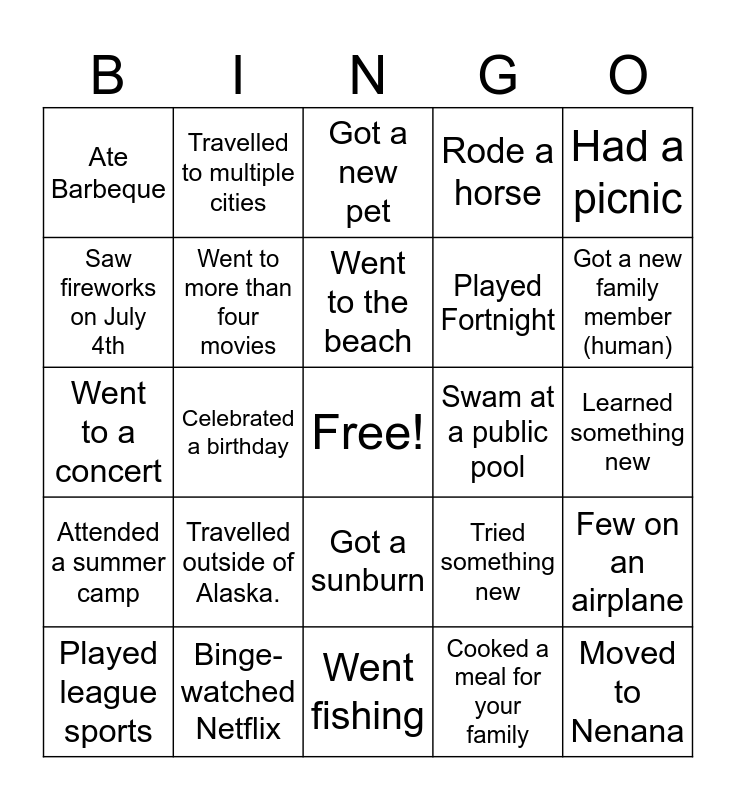 | B | I | N | G | O |
|---|---|---|---|---|
| Ate Barbeque | Travelled to multiple cities | Got a new pet | Rode a horse | Had a picnic |
| Saw fireworks on July 4th | Went to more than four movies | Went to the beach | Played Fortnight | Got a new family member (human) |
| Went to a concert | Celebrated a birthday | Free! | Swam at a public pool | Learned something new |
| Attended a summer camp | Travelled outside of Alaska. | Got a sunburn | Tried something new | Few on an airplane |
| Played league sports | Binge-watched Netflix | Went fishing | Cooked a meal for your family | Moved to Nenana |